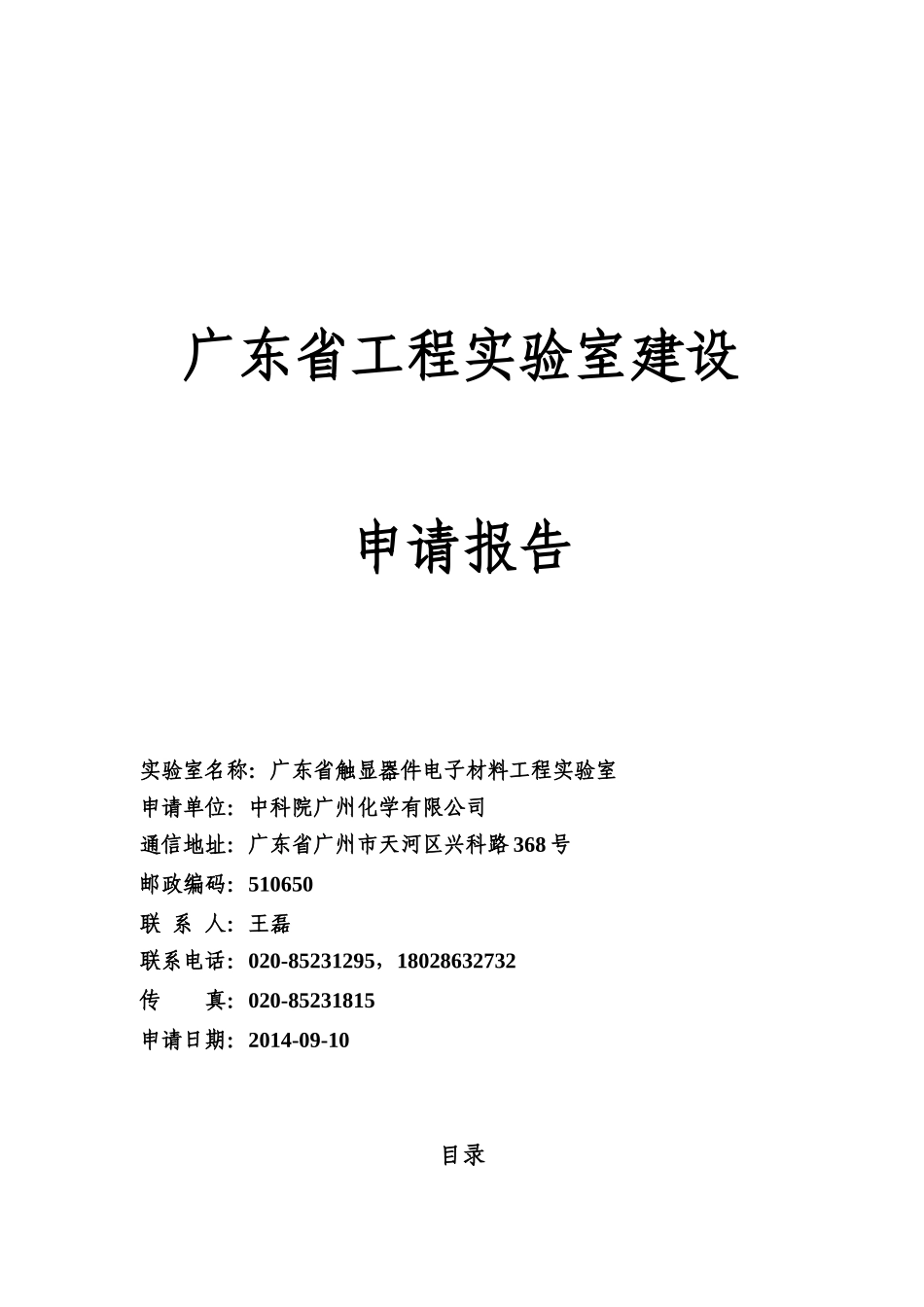 广东省工程实验室建设

申请报告

实验室名称：广东省触显器件电子材料工程实验室
申请单位：中科院广州化学有限公司
通信地址：广东省广州市天河区兴科路368号
邮政编码：510650
联 系 人：王磊
联系电话：020-85231295，18028632732
传 真：020-85231815
申请日期：2014-09-10

目录